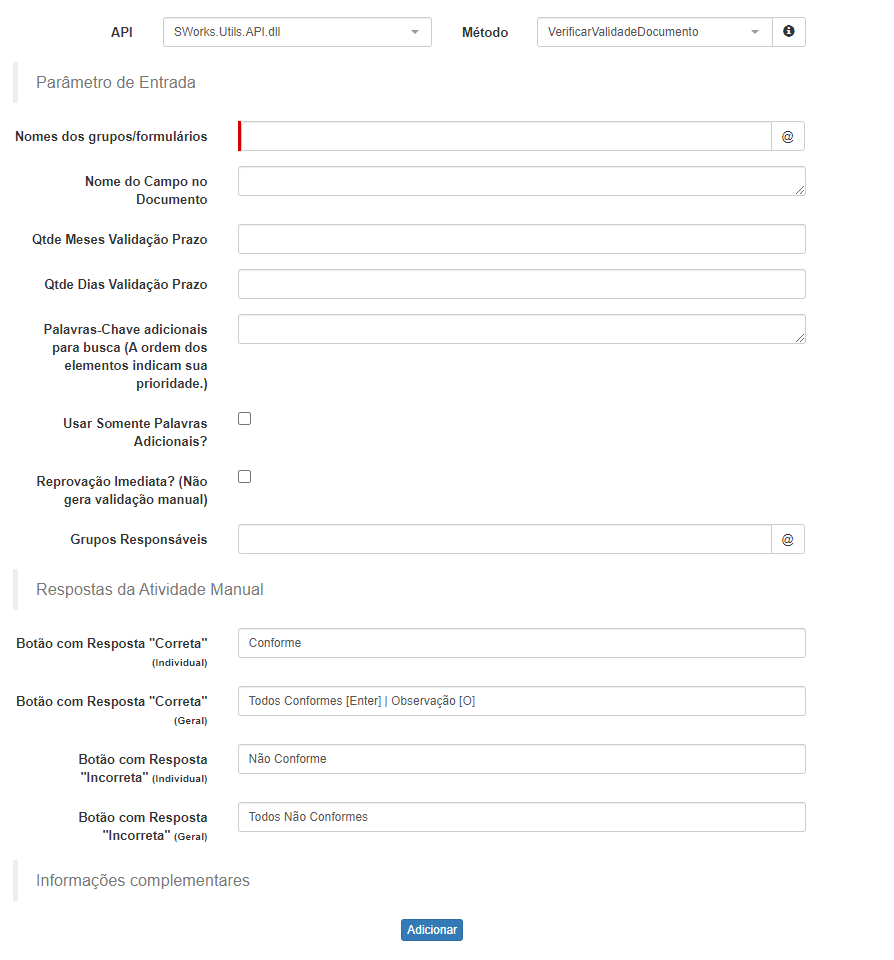 API SWorks.Utils.API.dll Método VerificarValidadeDocumento

Parâmetro de Entrada

Nomes dos grupos/formulários @

Nome do Campo no Documento

Qtde Meses Validação Prazo

Qtde Dias Validação Prazo

Palavras-Chave adicionais para busca (A ordem dos elementos indicam sua prioridade.)

Usar Somente Palavras Adicionais?

Reprovação Imediata? (Não gera validação manual)

Grupos Responsáveis @

Respostas da Atividade Manual

Botão com Resposta "Correta" (Individual) Conforme

Botão com Resposta "Correta" (Geral) Todos Conformes [Enter] | Observação [O]

Botão com Resposta "Incorreta" (Individual) Não Conforme

Botão com Resposta "Incorreta" (Geral) Todos Não Conformes

Informações complementares

Adicionar